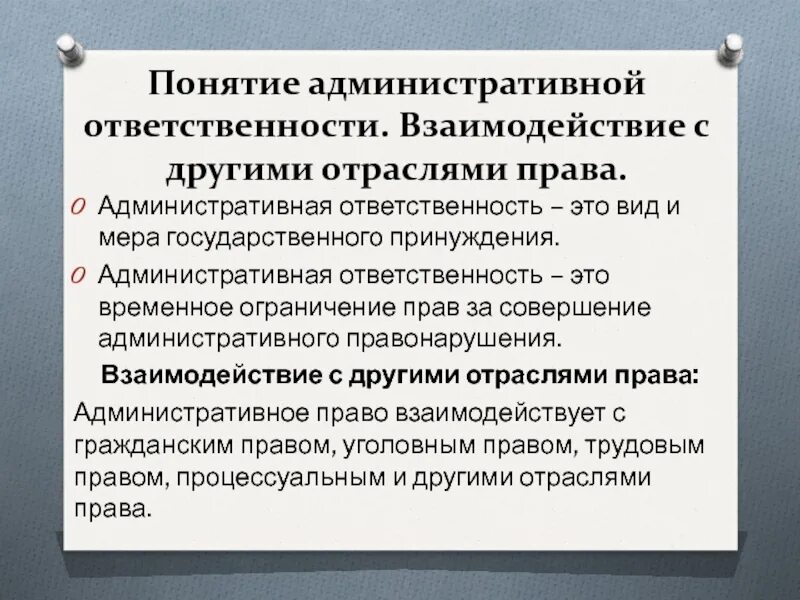 Понятие административной ответственности. Взаимодействие с другими отраслями права.

O Административная ответственность – это вид и мера государственного принуждения.

O Административная ответственность – это временное ограничение прав за совершение административного правонарушения.

Взаимодействие с другими отраслями права:

Административное право взаимодействует с гражданским правом, уголовным правом, трудовым правом, процессуальным и другими отраслями права.